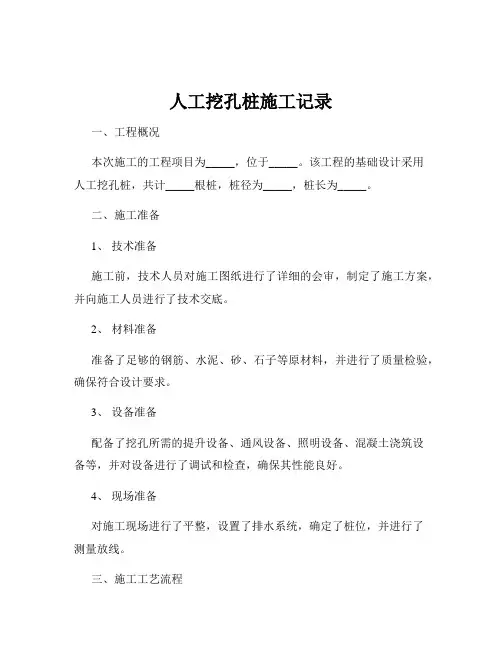 人工挖孔桩施工记录

一、工程概况

本次施工的工程项目为_____，位于_____。该工程的基础设计采用人工挖孔桩，共计_____根桩，桩径为_____，桩长为_____。

二、施工准备

1、 技术准备

施工前，技术人员对施工图纸进行了详细的会审，制定了施工方案，并向施工人员进行了技术交底。

2、 材料准备

准备了足够的钢筋、水泥、砂、石子等原材料，并进行了质量检验，确保符合设计要求。

3、 设备准备

配备了挖孔所需的提升设备、通风设备、照明设备、混凝土浇筑设备等，并对设备进行了调试和检查，确保其性能良好。

4、 现场准备

对施工现场进行了平整，设置了排水系统，确定了桩位，并进行了测量放线。

三、施工工艺流程